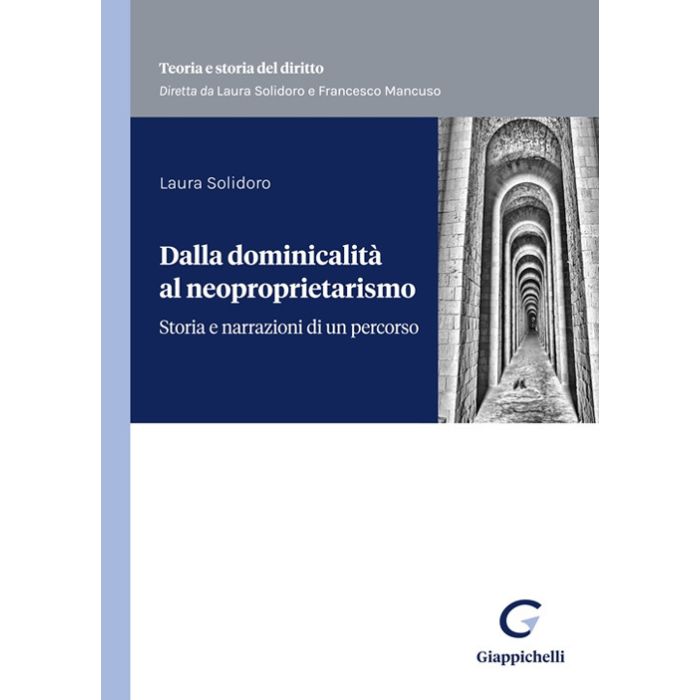 Teoria e storia del diritto
Diretta da Laura Solidoro e Francesco Mancuso

Laura Solidoro

Dalla dominicalità
al neoproprietarismo

Storia e narrazioni di un percorso

Giappichelli